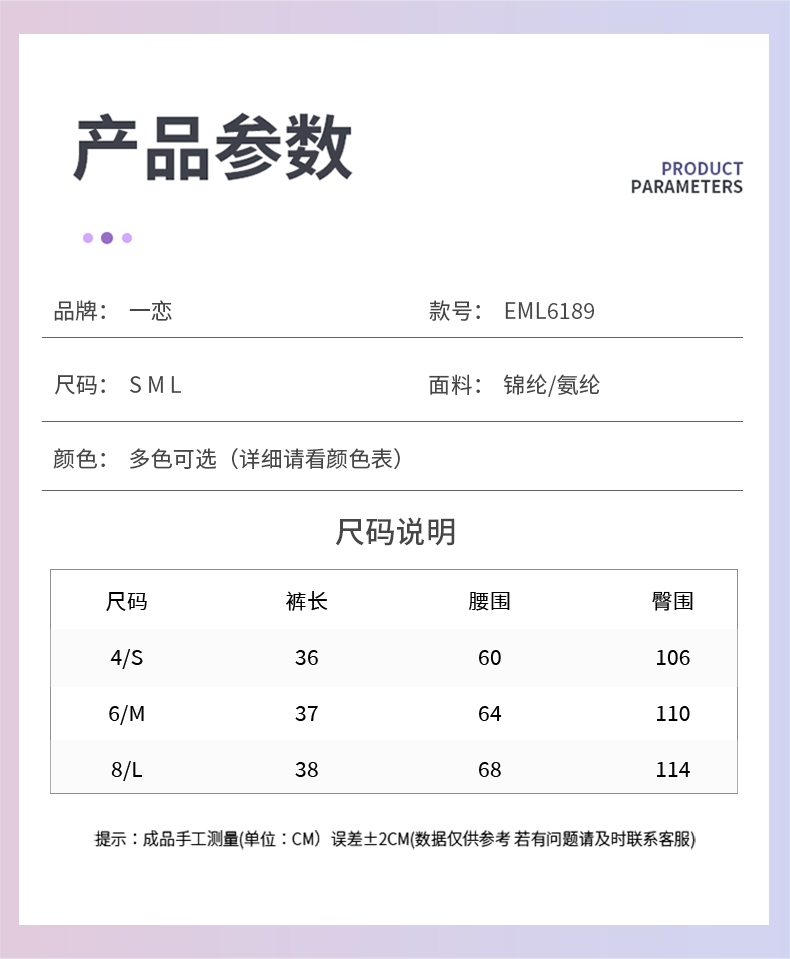 产品参数

PRODUCT PARAMETERS

品牌： 一恋

款号： EML6189

尺码： S M L

面料： 锦纶/氨纶

颜色： 多色可选（详细请看颜色表）

尺码说明

| 尺码 | 裤长 | 腰围 | 臀围 |
|---|---|---|---|
| 4/S | 36 | 60 | 106 |
| 6/M | 37 | 64 | 110 |
| 8/L | 38 | 68 | 114 |

提示：成品手工测量(单位：CM) 误差±2CM(数据仅供参考 若有问题请及时联系客服)